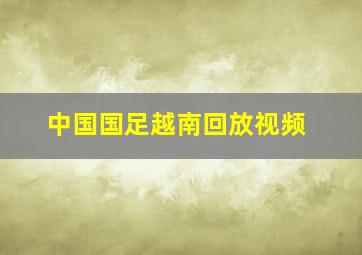 中国国足越南回放视频